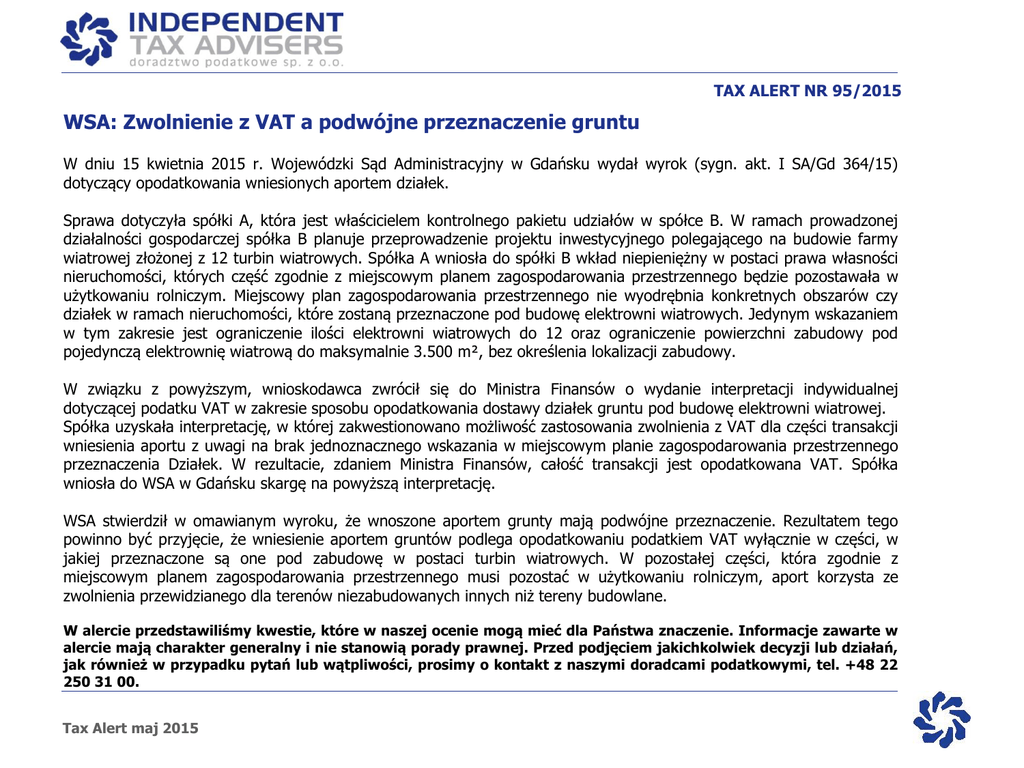 INDEPENDENT TAX ADVISERS
doradztwo podatkowe sp. z o.o.

TAX ALERT NR 95/2015

WSA: Zwolnienie z VAT a podwójne przeznaczenie gruntu

W dniu 15 kwietnia 2015 r. Wojewódzki Sąd Administracyjny w Gdańsku wydał wyrok (sygn. akt. I SA/Gd 364/15) dotyczący opodatkowania wniesionych aportem działek.

Sprawa dotyczyła spółki A, która jest właścicielem kontrolnego pakietu udziałów w spółce B. W ramach prowadzonej działalności gospodarczej spółka B planuje przeprowadzenie projektu inwestycyjnego polegającego na budowie farmy wiatrowej złożonej z 12 turbin wiatrowych. Spółka A wniosła do spółki B wkład niepieniężny w postaci prawa własności nieruchomości, których część zgodnie z miejscowym planem zagospodarowania przestrzennego będzie pozostawała w użytkowaniu rolniczym. Miejscowy plan zagospodarowania przestrzennego nie wyodrębnia konkretnych obszarów czy działek w ramach nieruchomości, które zostaną przeznaczone pod budowę elektrowni wiatrowych. Jedynym wskazaniem w tym zakresie jest ograniczenie ilości elektrowni wiatrowych do 12 oraz ograniczenie powierzchni zabudowy pod pojedynczą elektrownię wiatrową do maksymalnie 3.500 m², bez określenia lokalizacji zabudowy.

W związku z powyższym, wnioskodawca zwrócił się do Ministra Finansów o wydanie interpretacji indywidualnej dotyczącej podatku VAT w zakresie sposobu opodatkowania dostawy działek gruntu pod budowę elektrowni wiatrowej. Spółka uzyskała interpretację, w której zakwestionowano możliwość zastosowania zwolnienia z VAT dla części transakcji wniesienia aportu z uwagi na brak jednoznacznego wskazania w miejscowym planie zagospodarowania przestrzennego przeznaczenia Działek. W rezultacie, zdaniem Ministra Finansów, całość transakcji jest opodatkowana VAT. Spółka wniosła do WSA w Gdańsku skargę na powyższą interpretację.

WSA stwierdził w omawianym wyroku, że wnoszone aportem grunty mają podwójne przeznaczenie. Rezultatem tego powinno być przyjęcie, że wniesienie aportem gruntów podlega opodatkowaniu podatkiem VAT wyłącznie w części, w jakiej przeznaczone są one pod zabudowę w postaci turbin wiatrowych. W pozostałej części, która zgodnie z miejscowym planem zagospodarowania przestrzennego musi pozostać w użytkowaniu rolniczym, aport korzysta ze zwolnienia przewidzianego dla terenów niezabudowanych innych niż tereny budowlane.

W alercie przedstawiliśmy kwestie, które w naszej ocenie mogą mieć dla Państwa znaczenie. Informacje zawarte w alercie mają charakter generalny i nie stanowią porady prawnej. Przed podjęciem jakichkolwiek decyzji lub działań, jak również w przypadku pytań lub wątpliwości, prosimy o kontakt z naszymi doradcami podatkowymi, tel. +48 22 250 31 00.

Tax Alert maj 2015